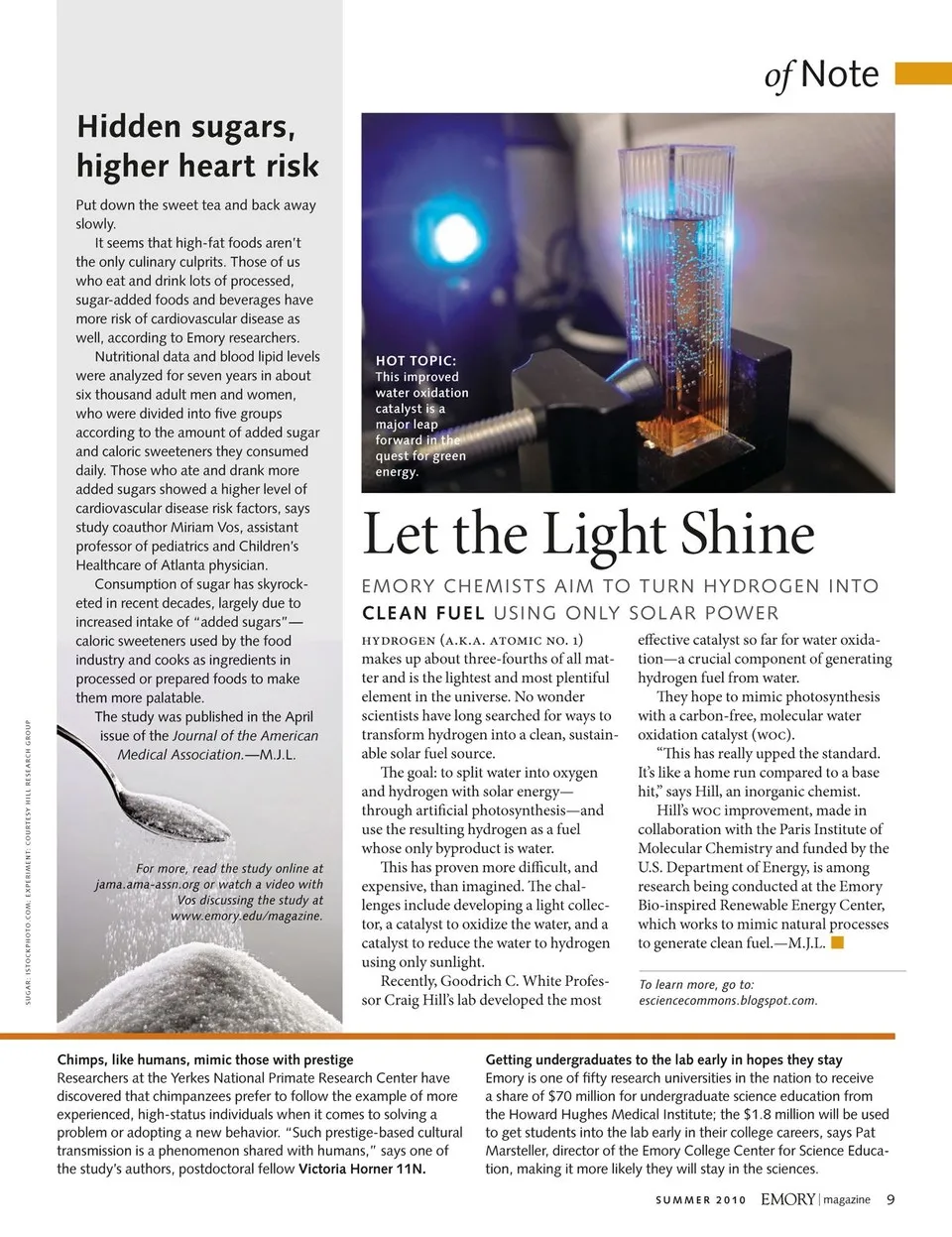 of Note

Hidden sugars, higher heart risk

Put down the sweet tea and back away slowly.

It seems that high-fat foods aren't the only culinary culprits. Those of us who eat and drink lots of processed, sugar-added foods and beverages have more risk of cardiovascular disease as well, according to Emory researchers.

Nutritional data and blood lipid levels were analyzed for seven years in about six thousand adult men and women, who were divided into five groups according to the amount of added sugar and caloric sweeteners they consumed daily. Those who ate and drank more added sugars showed a higher level of cardiovascular disease risk factors, says study coauthor Miriam Vos, assistant professor of pediatrics and Children's Healthcare of Atlanta physician.

Consumption of sugar has skyrocketed in recent decades, largely due to increased intake of "added sugars"—caloric sweeteners used by the food industry and cooks as ingredients in processed or prepared foods to make them more palatable.

The study was published in the April issue of the Journal of the American Medical Association.—M.J.L.

For more, read the study online at jama.ama-assn.org or watch a video with Vos discussing the study at www.emory.edu/magazine.

SUGAR: ISTOCKPHOTO.COM; EXPERIMENT: COURTESY HILL RESEARCH GROUP

HOT TOPIC: This improved water oxidation catalyst is a major leap forward in the quest for green energy.

Let the Light Shine

EMORY CHEMISTS AIM TO TURN HYDROGEN INTO CLEAN FUEL USING ONLY SOLAR POWER

HYDROGEN (A.K.A. ATOMIC NO. 1) makes up about three-fourths of all matter and is the lightest and most plentiful element in the universe. No wonder scientists have long searched for ways to transform hydrogen into a clean, sustainable solar fuel source.

The goal: to split water into oxygen and hydrogen with solar energy—through artificial photosynthesis—and use the resulting hydrogen as a fuel whose only byproduct is water.

This has proven more difficult, and expensive, than imagined. The challenges include developing a light collector, a catalyst to oxidize the water, and a catalyst to reduce the water to hydrogen using only sunlight.

Recently, Goodrich C. White Professor Craig Hill's lab developed the most effective catalyst so far for water oxidation—a crucial component of generating hydrogen fuel from water.

They hope to mimic photosynthesis with a carbon-free, molecular water oxidation catalyst (WOC).

"This has really upped the standard. It's like a home run compared to a base hit," says Hill, an inorganic chemist.

Hill's WOC improvement, made in collaboration with the Paris Institute of Molecular Chemistry and funded by the U.S. Department of Energy, is among research being conducted at the Emory Bio-inspired Renewable Energy Center, which works to mimic natural processes to generate clean fuel.—M.J.L.

To learn more, go to: esciencecommons.blogspot.com.

Chimps, like humans, mimic those with prestige
Researchers at the Yerkes National Primate Research Center have discovered that chimpanzees prefer to follow the example of more experienced, high-status individuals when it comes to solving a problem or adopting a new behavior. "Such prestige-based cultural transmission is a phenomenon shared with humans," says one of the study's authors, postdoctoral fellow Victoria Horner 11N.

Getting undergraduates to the lab early in hopes they stay
Emory is one of fifty research universities in the nation to receive a share of $70 million for undergraduate science education from the Howard Hughes Medical Institute; the $1.8 million will be used to get students into the lab early in their college careers, says Pat Marsteller, director of the Emory College Center for Science Education, making it more likely they will stay in the sciences.

SUMMER 2010 EMORY | magazine 9